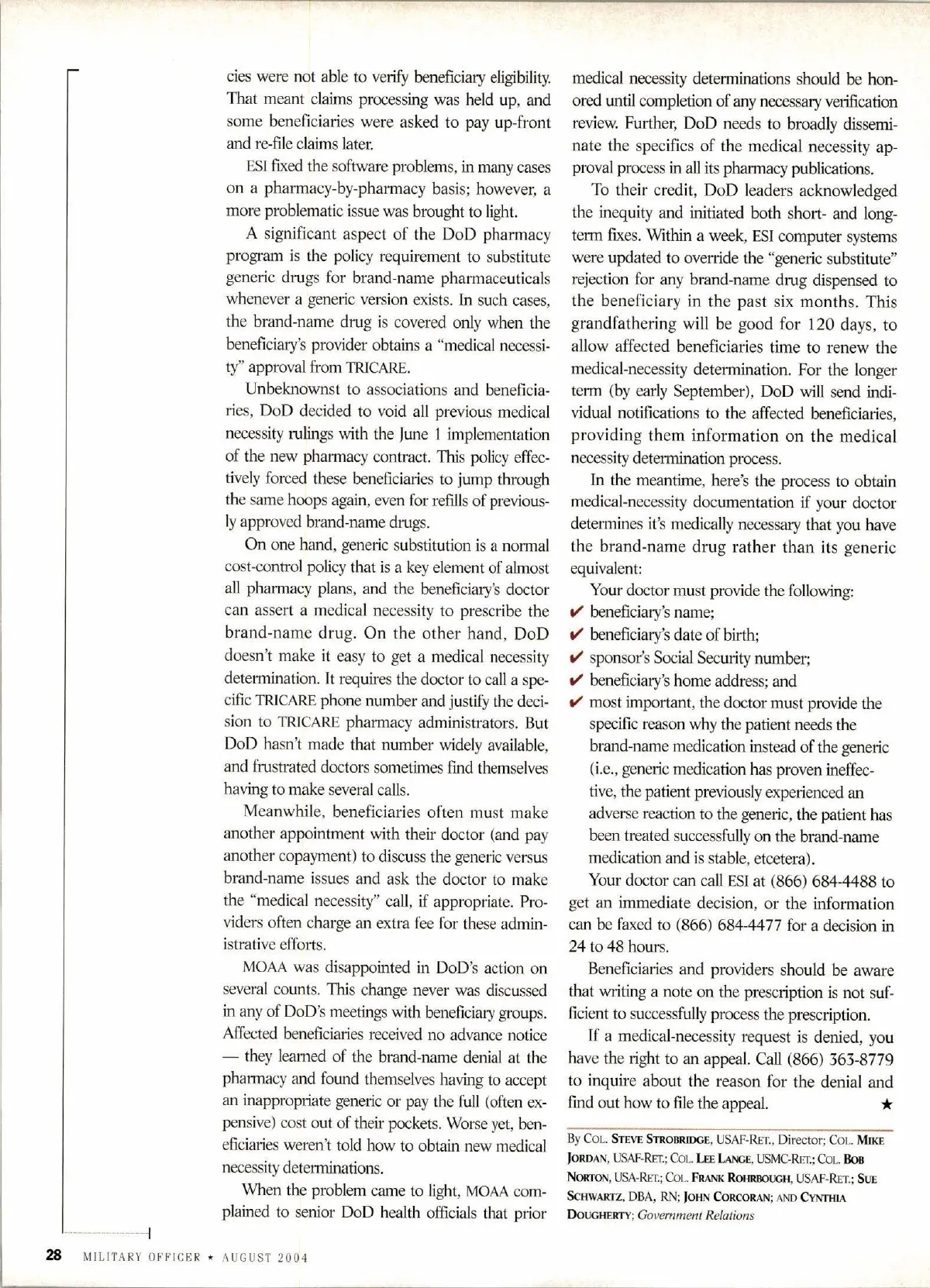 cies were not able to verify beneficiary eligibility. That meant claims processing was held up, and some beneficiaries were asked to pay up-front and re-file claims later.

ESI fixed the software problems, in many cases on a pharmacy-by-pharmacy basis; however, a more problematic issue was brought to light.

A significant aspect of the DoD pharmacy program is the policy requirement to substitute generic drugs for brand-name pharmaceuticals whenever a generic version exists. In such cases, the brand-name drug is covered only when the beneficiary's provider obtains a "medical necessity" approval from TRICARE.

Unbeknownst to associations and beneficiaries, DoD decided to void all previous medical necessity rulings with the June 1 implementation of the new pharmacy contract. This policy effectively forced these beneficiaries to jump through the same hoops again, even for refills of previously approved brand-name drugs.

On one hand, generic substitution is a normal cost-control policy that is a key element of almost all pharmacy plans, and the beneficiary's doctor can assert a medical necessity to prescribe the brand-name drug. On the other hand, DoD doesn't make it easy to get a medical necessity determination. It requires the doctor to call a specific TRICARE phone number and justify the decision to TRICARE pharmacy administrators. But DoD hasn't made that number widely available, and frustrated doctors sometimes find themselves having to make several calls.

Meanwhile, beneficiaries often must make another appointment with their doctor (and pay another copayment) to discuss the generic versus brand-name issues and ask the doctor to make the "medical necessity" call, if appropriate. Providers often charge an extra fee for these administrative efforts.

MOAA was disappointed in DoD's action on several counts. This change never was discussed in any of DoD's meetings with beneficiary groups. Affected beneficiaries received no advance notice — they learned of the brand-name denial at the pharmacy and found themselves having to accept an inappropriate generic or pay the full (often expensive) cost out of their pockets. Worse yet, beneficiaries weren't told how to obtain new medical necessity determinations.

When the problem came to light, MOAA complained to senior DoD health officials that prior medical necessity determinations should be honored until completion of any necessary verification review. Further, DoD needs to broadly disseminate the specifics of the medical necessity approval process in all its pharmacy publications.

To their credit, DoD leaders acknowledged the inequity and initiated both short- and long-term fixes. Within a week, ESI computer systems were updated to override the "generic substitute" rejection for any brand-name drug dispensed to the beneficiary in the past six months. This grandfathering will be good for 120 days, to allow affected beneficiaries time to renew the medical-necessity determination. For the longer term (by early September), DoD will send individual notifications to the affected beneficiaries, providing them information on the medical necessity determination process.

In the meantime, here's the process to obtain medical-necessity documentation if your doctor determines it's medically necessary that you have the brand-name drug rather than its generic equivalent:

Your doctor must provide the following:
✔ beneficiary's name;
✔ beneficiary's date of birth;
✔ sponsor's Social Security number;
✔ beneficiary's home address; and
✔ most important, the doctor must provide the specific reason why the patient needs the brand-name medication instead of the generic (i.e., generic medication has proven ineffective, the patient previously experienced an adverse reaction to the generic, the patient has been treated successfully on the brand-name medication and is stable, etcetera).

Your doctor can call ESI at (866) 684-4488 to get an immediate decision, or the information can be faxed to (866) 684-4477 for a decision in 24 to 48 hours.

Beneficiaries and providers should be aware that writing a note on the prescription is not sufficient to successfully process the prescription.

If a medical-necessity request is denied, you have the right to an appeal. Call (866) 363-8779 to inquire about the reason for the denial and find out how to file the appeal. ★

By COL. STEVE STROBRIDGE, USAF-RET., Director; COL. MIKE JORDAN, USAF-RET.; COL. LEE LANGE, USMC-RET.; COL. BOB NORTON, USA-RET.; COL. FRANK ROHRBOUGH, USAF-RET.; SUE SCHWARTZ, DBA, RN; JOHN CORCORAN; AND CYNTHIA DOUGHERTY; Government Relations

28 MILITARY OFFICER ★ AUGUST 2004